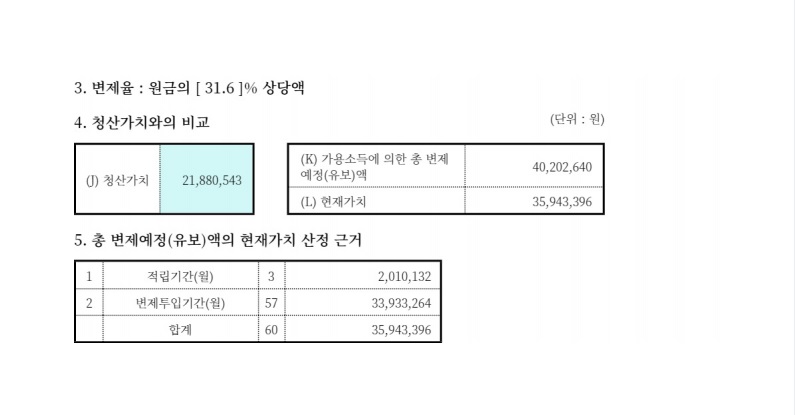 3. 변제율 : 원금의 [ 31.6 ]% 상당액

4. 청산가치와의 비교

(단위 : 원)

| (J) 청산가치 | 21,880,543 |
|---|---|

| (K) 가용소득에 의한 총 변제예정(유보)액 | 40,202,640 |
|---|---|
| (L) 현재가치 | 35,943,396 |

5. 총 변제예정(유보)액의 현재가치 산정 근거

| 1 | 적립기간(월) | 3 | 2,010,132 |
|---|---|---|---|
| 2 | 변제투입기간(월) | 57 | 33,933,264 |
|  | 합계 | 60 | 35,943,396 |